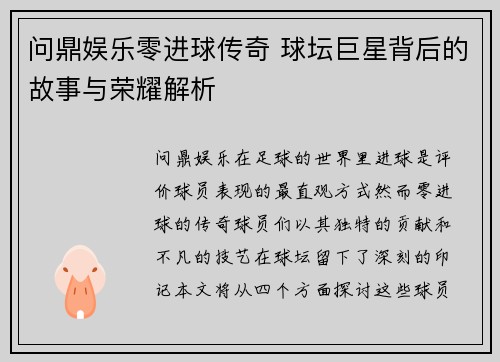 问鼎娱乐零进球传奇 球坛巨星背后的故事与荣耀解析

问鼎娱乐在足球的世界里进球是评价球员表现的最直观方式然而零进球的传奇球员们以其独特的贡献和不凡的技艺在球坛留下了深刻的印记本文将从四个方面探讨这些球员